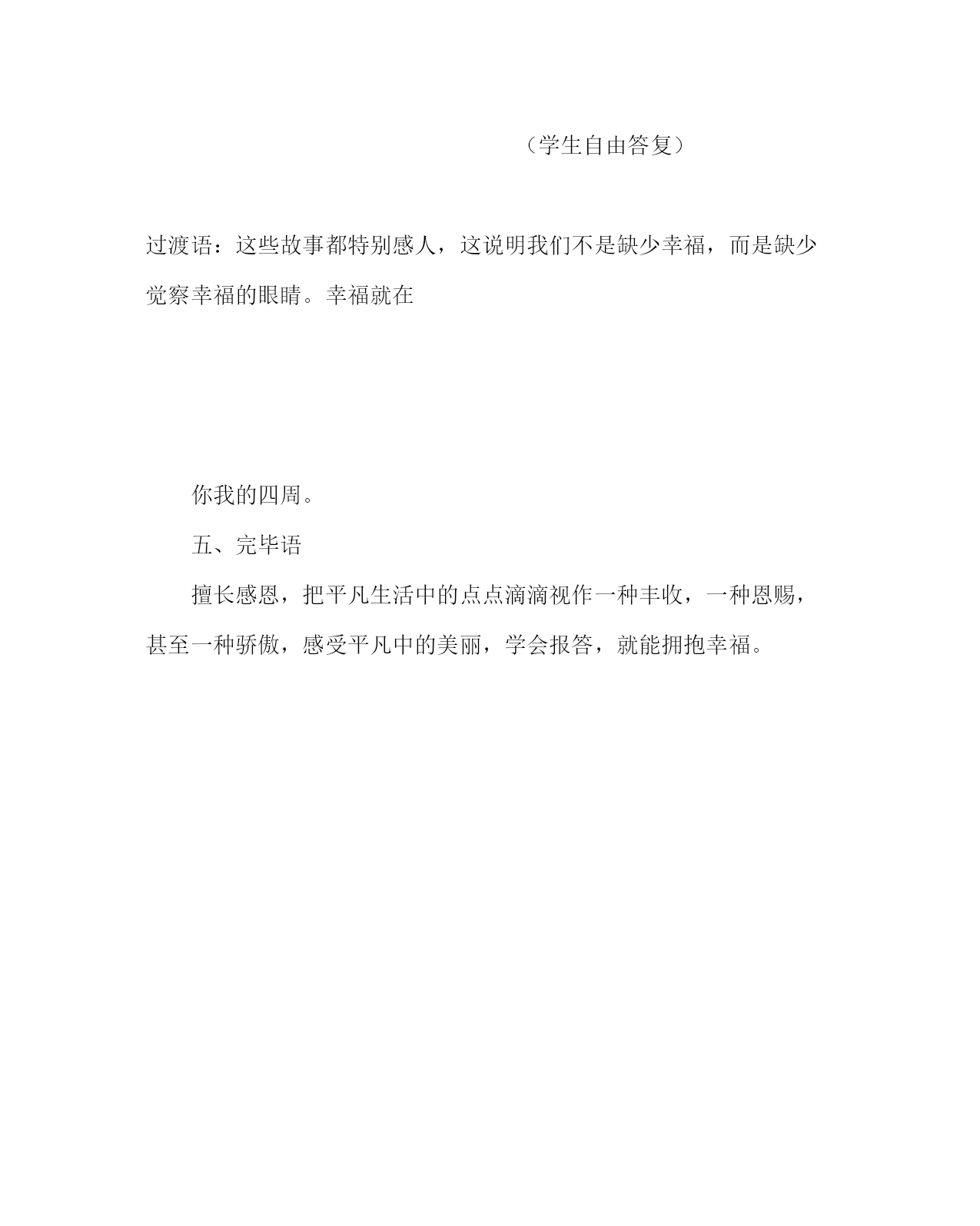 （学生自由答复）

过渡语：这些故事都特别感人，这说明我们不是缺少幸福，而是缺少觉察幸福的眼睛。幸福就在

你我的四周。

五、完毕语

擅长感恩，把平凡生活中的点点滴滴视作一种丰收，一种恩赐，甚至一种骄傲，感受平凡中的美丽，学会报答，就能拥抱幸福。